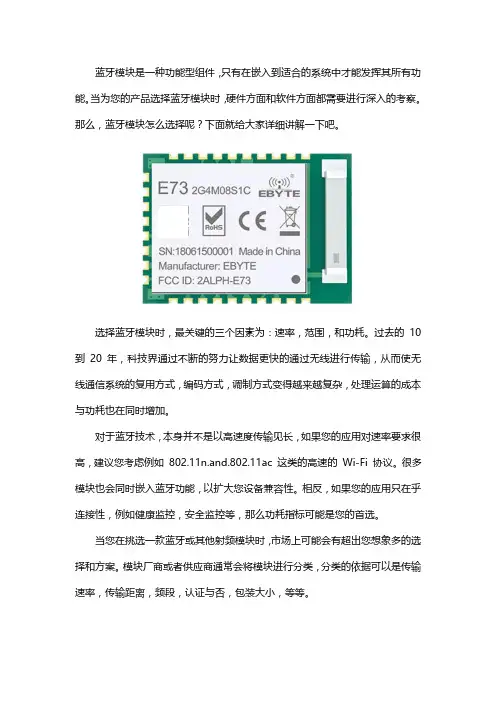 蓝牙模块是一种功能型组件，只有在嵌入到适合的系统中才能发挥其所有功能。当为您的产品选择蓝牙模块时，硬件方面和软件方面都需要进行深入的考察。那么，蓝牙模块怎么选择呢？下面就给大家详细讲解一下吧。

E73 2G4M08S1C
EBYTE
RoHS
CE
SN:18061500001 Made in China
Manufacturer: EBYTE
FCC ID: 2ALPH-E73

选择蓝牙模块时，最关键的三个因素为：速率，范围，和功耗。过去的 10 到 20 年，科技界通过不断的努力让数据更快的通过无线进行传输，从而使无线通信系统的复用方式，编码方式，调制方式变得越来越复杂，处理运算的成本与功耗也在同时增加。

对于蓝牙技术，本身并不是以高速度传输见长，如果您的应用对速率要求很高，建议您考虑例如 802.11n.and.802.11ac 这类的高速的 Wi-Fi 协议。很多模块也会同时嵌入蓝牙功能，以扩大您设备兼容性。相反，如果您的应用只在乎连接性，例如健康监控，安全监控等，那么功耗指标可能是您的首选。

当您在挑选一款蓝牙或其他射频模块时，市场上可能会有超出您想象多的选择和方案。模块厂商或者供应商通常会将模块进行分类，分类的依据可以是传输速率，传输距离，频段，认证与否，包装大小，等等。